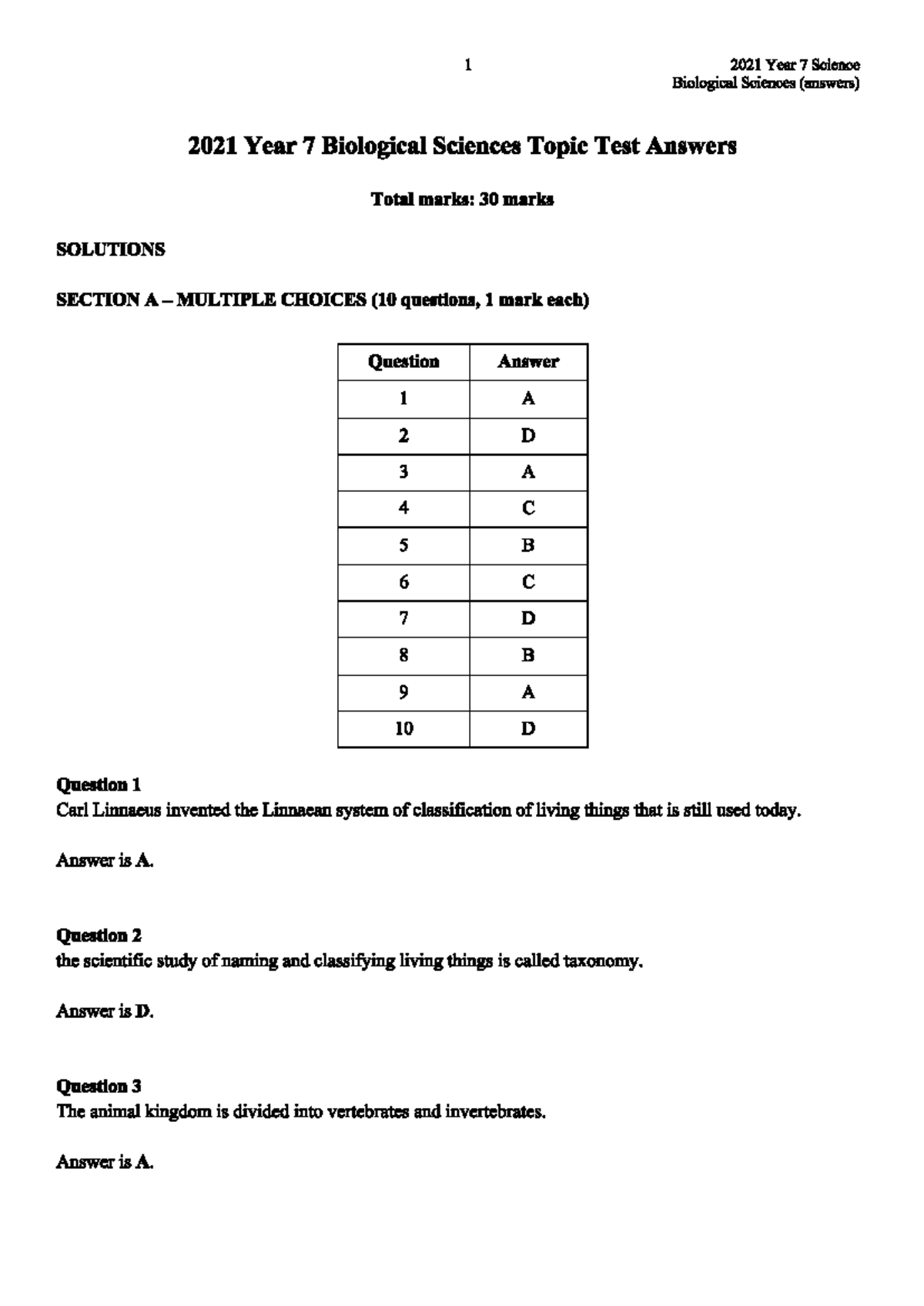 1

2021 Year 7 Science
Biological Sciences (answers)

2021 Year 7 Biological Sciences Topic Test Answers

Total marks: 30 marks

SOLUTIONS

SECTION A – MULTIPLE CHOICES (10 questions, 1 mark each)

| Question | Answer |
|---|---|
| 1 | A |
| 2 | D |
| 3 | A |
| 4 | C |
| 5 | B |
| 6 | C |
| 7 | D |
| 8 | B |
| 9 | A |
| 10 | D |

Question 1
Carl Linnaeus invented the Linnaean system of classification of living things that is still used today.

Answer is A.

Question 2
the scientific study of naming and classifying living things is called taxonomy.

Answer is D.

Question 3
The animal kingdom is divided into vertebrates and invertebrates.

Answer is A.